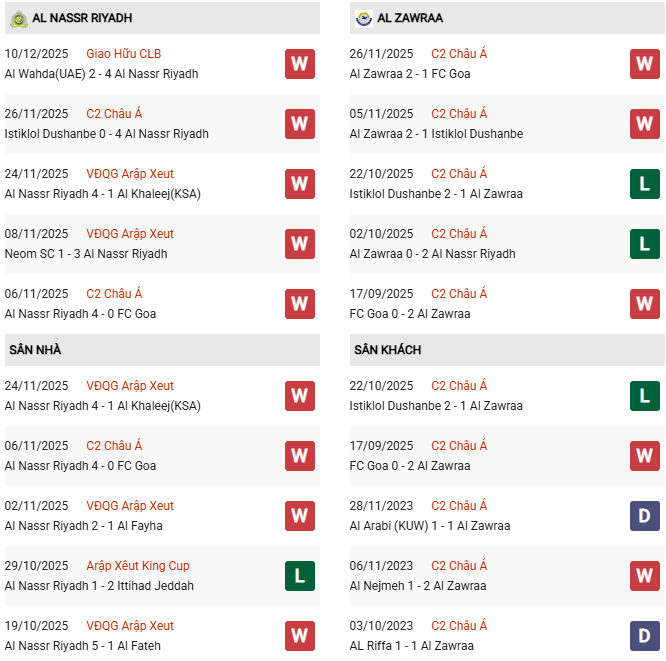 AL NASSR RIYADH

10/12/2025 Giao Hữu CLB
Al Wahda(UAE) 2 - 4 Al Nassr Riyadh
W

26/11/2025 C2 Châu Á
Istiklol Dushanbe 0 - 4 Al Nassr Riyadh
W

24/11/2025 VĐQG Arập Xeut
Al Nassr Riyadh 4 - 1 Al Khaleej(KSA)
W

08/11/2025 VĐQG Arập Xeut
Neom SC 1 - 3 Al Nassr Riyadh
W

06/11/2025 C2 Châu Á
Al Nassr Riyadh 4 - 0 FC Goa
W

SÂN NHÀ

24/11/2025 VĐQG Arập Xeut
Al Nassr Riyadh 4 - 1 Al Khaleej(KSA)
W

06/11/2025 C2 Châu Á
Al Nassr Riyadh 4 - 0 FC Goa
W

02/11/2025 VĐQG Arập Xeut
Al Nassr Riyadh 2 - 1 Al Fayha
W

29/10/2025 Arập Xêut King Cup
Al Nassr Riyadh 1 - 2 Ittihad Jeddah
L

19/10/2025 VĐQG Arập Xeut
Al Nassr Riyadh 5 - 1 Al Fateh
W

AL ZAWRAA

26/11/2025 C2 Châu Á
Al Zawraa 2 - 1 FC Goa
W

05/11/2025 C2 Châu Á
Al Zawraa 2 - 1 Istiklol Dushanbe
W

22/10/2025 C2 Châu Á
Istiklol Dushanbe 2 - 1 Al Zawraa
L

02/10/2025 C2 Châu Á
Al Zawraa 0 - 2 Al Nassr Riyadh
L

17/09/2025 C2 Châu Á
FC Goa 0 - 2 Al Zawraa
W

SÂN KHÁCH

22/10/2025 C2 Châu Á
Istiklol Dushanbe 2 - 1 Al Zawraa
L

17/09/2025 C2 Châu Á
FC Goa 0 - 2 Al Zawraa
W

28/11/2023 C2 Châu Á
Al Arabi (KUW) 1 - 1 Al Zawraa
D

06/11/2023 C2 Châu Á
Al Nejmeh 1 - 2 Al Zawraa
W

03/10/2023 C2 Châu Á
AL Riffa 1 - 1 Al Zawraa
D